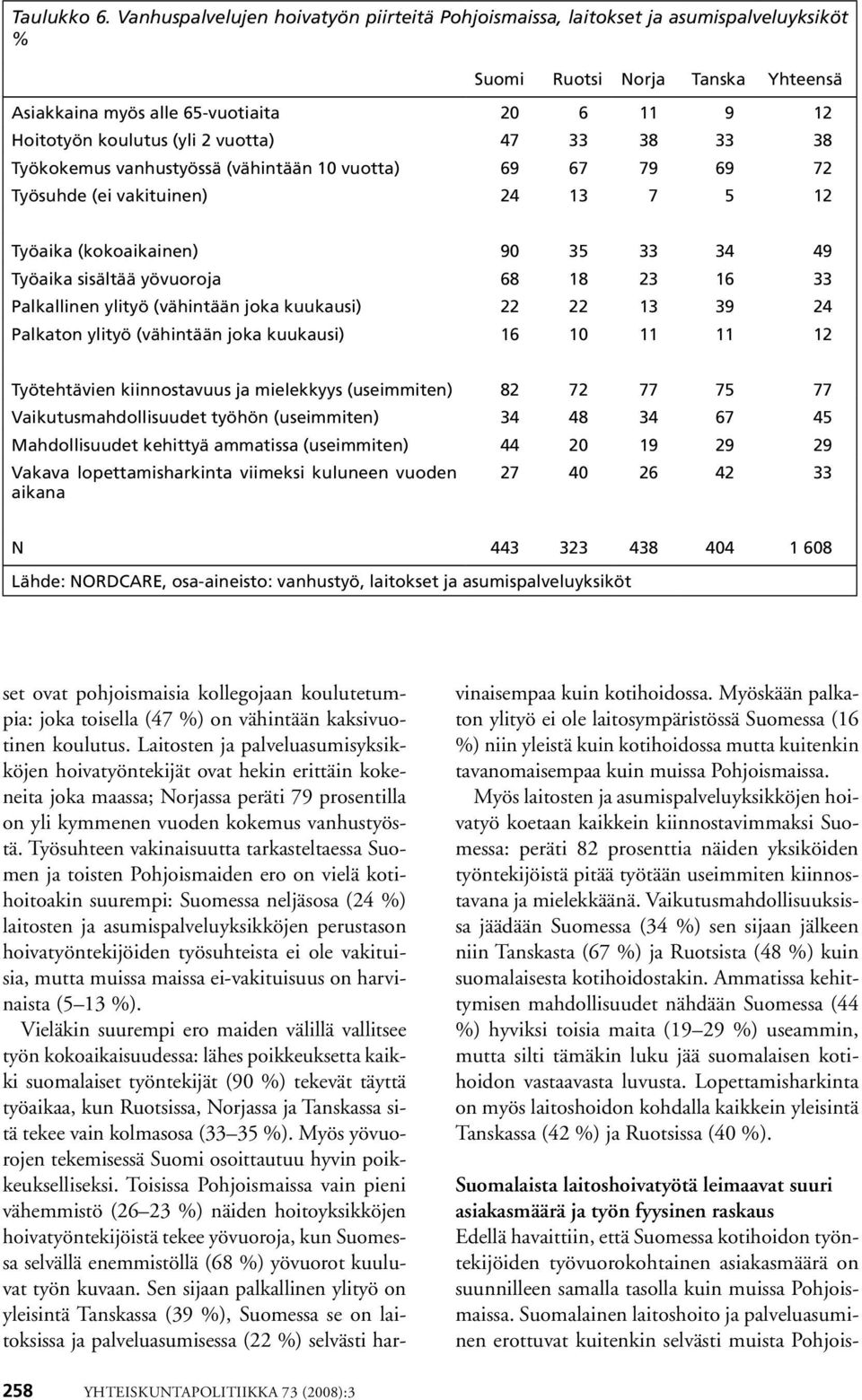 Taulukko 6. Vanhuspalvelujen hoivatyön piirteitä Pohjoismaissa, laitokset ja asumispalveluyksiköt %

| | Suomi | Ruotsi | Norja | Tanska | Yhteensä |
|---|---|---|---|---|---|
| Asiakkaina myös alle 65-vuotiaita | 20 | 6 | 11 | 9 | 12 |
| Hoitotyön koulutus (yli 2 vuotta) | 47 | 33 | 38 | 33 | 38 |
| Työkokemus vanhustyössä (vähintään 10 vuotta) | 69 | 67 | 79 | 69 | 72 |
| Työsuhde (ei vakituinen) | 24 | 13 | 7 | 5 | 12 |
| Työaika (kokoaikainen) | 90 | 35 | 33 | 34 | 49 |
| Työaika sisältää yövuoroja | 68 | 18 | 23 | 16 | 33 |
| Palkallinen ylityö (vähintään joka kuukausi) | 22 | 22 | 13 | 39 | 24 |
| Palkaton ylityö (vähintään joka kuukausi) | 16 | 10 | 11 | 11 | 12 |
| Työtehtävien kiinnostavuus ja mielekkyys (useimmiten) | 82 | 72 | 77 | 75 | 77 |
| Vaikutusmahdollisuudet työhön (useimmiten) | 34 | 48 | 34 | 67 | 45 |
| Mahdollisuudet kehittyä ammatissa (useimmiten) | 44 | 20 | 19 | 29 | 29 |
| Vakava lopettamisharkinta viimeksi kuluneen vuoden aikana | 27 | 40 | 26 | 42 | 33 |
| N | 443 | 323 | 438 | 404 | 1 608 |

Lähde: NORDCARE, osa-aineisto: vanhustyö, laitokset ja asumispalveluyksiköt

set ovat pohjoismaisia kollegojaan koulutetumpia: joka toisella (47 %) on vähintään kaksivuotinen koulutus. Laitosten ja palveluasumisyksikköjen hoivatyöntekijät ovat hekin erittäin kokeneita joka maassa; Norjassa peräti 79 prosentilla on yli kymmenen vuoden kokemus vanhustyöstä. Työsuhteen vakinaisuutta tarkasteltaessa Suomen ja toisten Pohjoismaiden ero on vielä kotihoitoakin suurempi: Suomessa neljäsosa (24 %) laitosten ja asumispalveluyksikköjen perustason hoivatyöntekijöiden työsuhteista ei ole vakituisia, mutta muissa maissa ei-vakituisuus on harvinaista (5–13 %).

Vieläkin suurempi ero maiden välillä vallitsee työn kokoaikaisuudessa: lähes poikkeuksetta kaikki suomalaiset työntekijät (90 %) tekevät täyttä työaikaa, kun Ruotsissa, Norjassa ja Tanskassa sitä tekee vain kolmasosa (33–35 %). Myös yövuorojen tekemisessä Suomi osoittautuu hyvin poikkeukselliseksi. Toisissa Pohjoismaissa vain pieni vähemmistö (26–23 %) näiden hoitoyksikköjen hoivatyöntekijöistä tekee yövuoroja, kun Suomessa selvällä enemmistöllä (68 %) yövuorot kuuluvat työn kuvaan. Sen sijaan palkallinen ylityö on yleisintä Tanskassa (39 %), Suomessa se on laitoksissa ja palveluasumisessa (22 %) selvästi harvinaisempaa kuin kotihoidossa. Myöskään palkaton ylityö ei ole laitosympäristössä Suomessa (16 %) niin yleistä kuin kotihoidossa mutta kuitenkin tavanomaisempaa kuin muissa Pohjoismaissa.

Myös laitosten ja asumispalveluyksikköjen hoivatyö koetaan kaikkein kiinnostavimmaksi Suomessa: peräti 82 prosenttia näiden yksiköiden työntekijöistä pitää työtään useimmiten kiinnostavana ja mielekkäänä. Vaikutusmahdollisuuksissa jäädään Suomessa (34 %) sen sijaan jälkeen niin Tanskasta (67 %) ja Ruotsista (48 %) kuin suomalaisesta kotihoidostakin. Ammatissa kehittymisen mahdollisuudet nähdään Suomessa (44 %) hyviksi toisia maita (19–29 %) useammin, mutta silti tämäkin luku jää suomalaisen kotihoidon vastaavasta luvusta. Lopettamisharkinta on myös laitoshoidon kohdalla kaikkein yleisintä Tanskassa (42 %) ja Ruotsissa (40 %).

Suomalaista laitoshoivatyötä leimaavat suuri asiakasmäärä ja työn fyysinen raskaus
Edellä havaittiin, että Suomessa kotihoidon työntekijöiden työvuorokohtainen asiakasmäärä on suunnilleen samalla tasolla kuin muissa Pohjoismaissa. Suomalainen laitoshoito ja palveluasuminen erottuvat kuitenkin selvästi muista Pohjois-

258 YHTEISKUNTAPOLITIIKKA 73 (2008):3